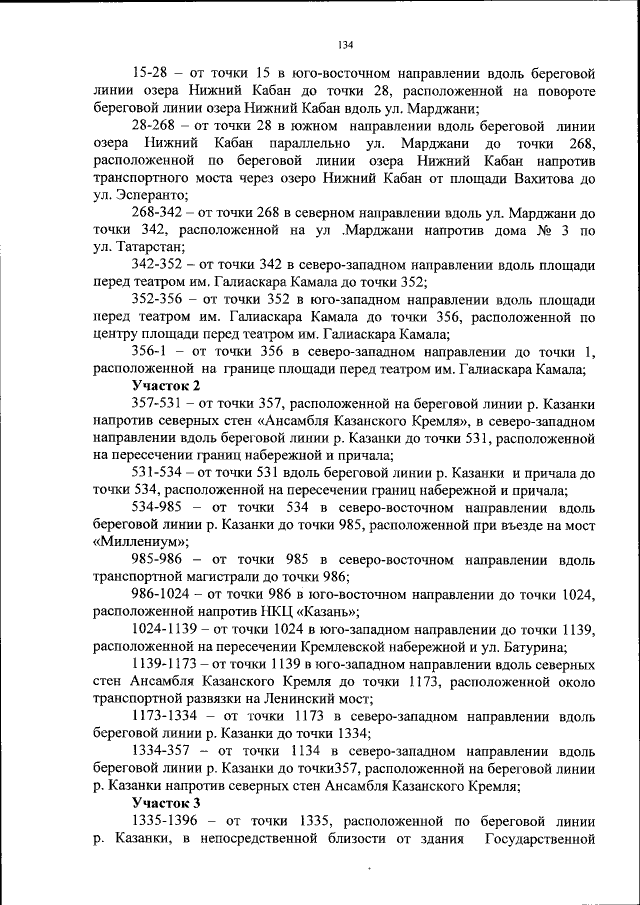 134

15-28 – от точки 15 в юго-восточном направлении вдоль береговой линии озера Нижний Кабан до точки 28, расположенной на повороте береговой линии озера Нижний Кабан вдоль ул. Марджани;

28-268 – от точки 28 в южном направлении вдоль береговой линии озера Нижний Кабан параллельно ул. Марджани до точки 268, расположенной по береговой линии озера Нижний Кабан напротив транспортного моста через озеро Нижний Кабан от площади Вахитова до ул. Эсперанто;

268-342 – от точки 268 в северном направлении вдоль ул. Марджани до точки 342, расположенной на ул .Марджани напротив дома № 3 по ул. Татарстан;

342-352 – от точки 342 в северо-западном направлении вдоль площади перед театром им. Галиаскара Камала до точки 352;

352-356 – от точки 352 в юго-западном направлении вдоль площади перед театром им. Галиаскара Камала до точки 356, расположенной по центру площади перед театром им. Галиаскара Камала;

356-1 – от точки 356 в северо-западном направлении до точки 1, расположенной на границе площади перед театром им. Галиаскара Камала;

Участок 2

357-531 – от точки 357, расположенной на береговой линии р. Казанки напротив северных стен «Ансамбля Казанского Кремля», в северо-западном направлении вдоль береговой линии р. Казанки до точки 531, расположенной на пересечении границ набережной и причала;

531-534 – от точки 531 вдоль береговой линии р. Казанки и причала до точки 534, расположенной на пересечении границ набережной и причала;

534-985 – от точки 534 в северо-восточном направлении вдоль береговой линии р. Казанки до точки 985, расположенной при въезде на мост «Миллениум»;

985-986 – от точки 985 в северо-восточном направлении вдоль транспортной магистрали до точки 986;

986-1024 – от точки 986 в юго-восточном направлении до точки 1024, расположенной напротив НКЦ «Казань»;

1024-1139 – от точки 1024 в юго-западном направлении до точки 1139, расположенной на пересечении Кремлевской набережной и ул. Батурина;

1139-1173 – от точки 1139 в юго-западном направлении вдоль северных стен Ансамбля Казанского Кремля до точки 1173, расположенной около транспортной развязки на Ленинский мост;

1173-1334 – от точки 1173 в северо-западном направлении вдоль береговой линии р. Казанки до точки 1334;

1334-357 – от точки 1134 в северо-западном направлении вдоль береговой линии р. Казанки до точки357, расположенной на береговой линии р. Казанки напротив северных стен Ансамбля Казанского Кремля;

Участок 3

1335-1396 – от точки 1335, расположенной по береговой линии р. Казанки, в непосредственной близости от здания Государственной